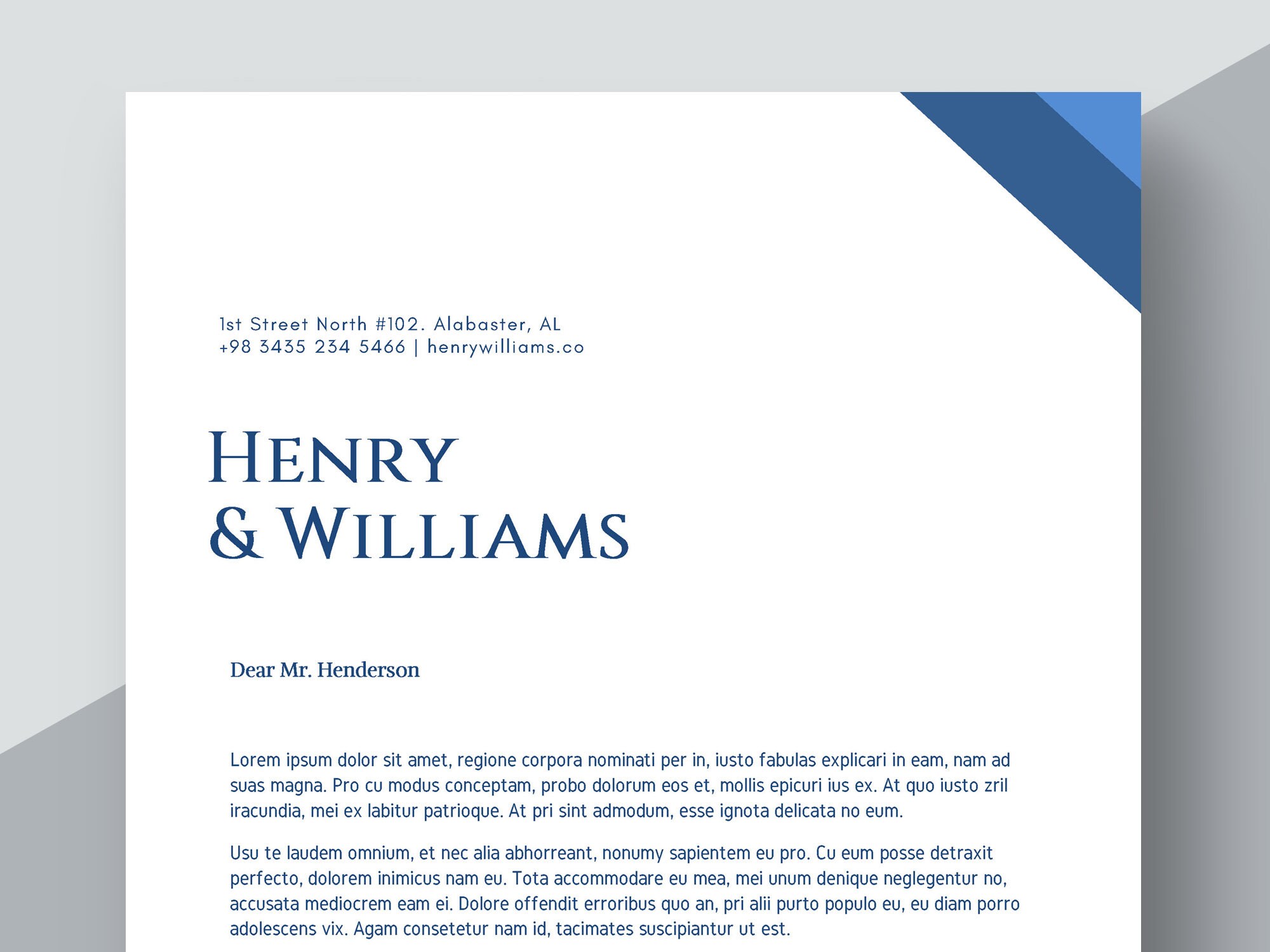 1st Street North #102. Alabaster, AL
+98 3435 234 5466 | henrywilliams.co

HENRY
& WILLIAMS

Dear Mr. Henderson

Lorem ipsum dolor sit amet, regione corpora nominati per in, iusto fabulas explicari in eam, nam ad suas magna. Pro cu modus conceptam, probo dolorum eos et, mollis epicuri ius ex. At quo iusto zril iracundia, mei ex labitur patrioque. At pri sint admodum, esse ignota delicata no eum.

Usu te laudem omnium, et nec alia abhorreant, nonumy sapientem eu pro. Cu eum posse detraxit perfecto, dolorem inimicus nam eu. Tota accommodare eu mea, mei unum denique neglegentur no, accusata mediocrem eam ei. Dolore offendit erroribus quo an, pri alii purto populo eu, eu diam porro adolescens vix. Agam consetetur nam id, tacimates suscipiantur ut est.